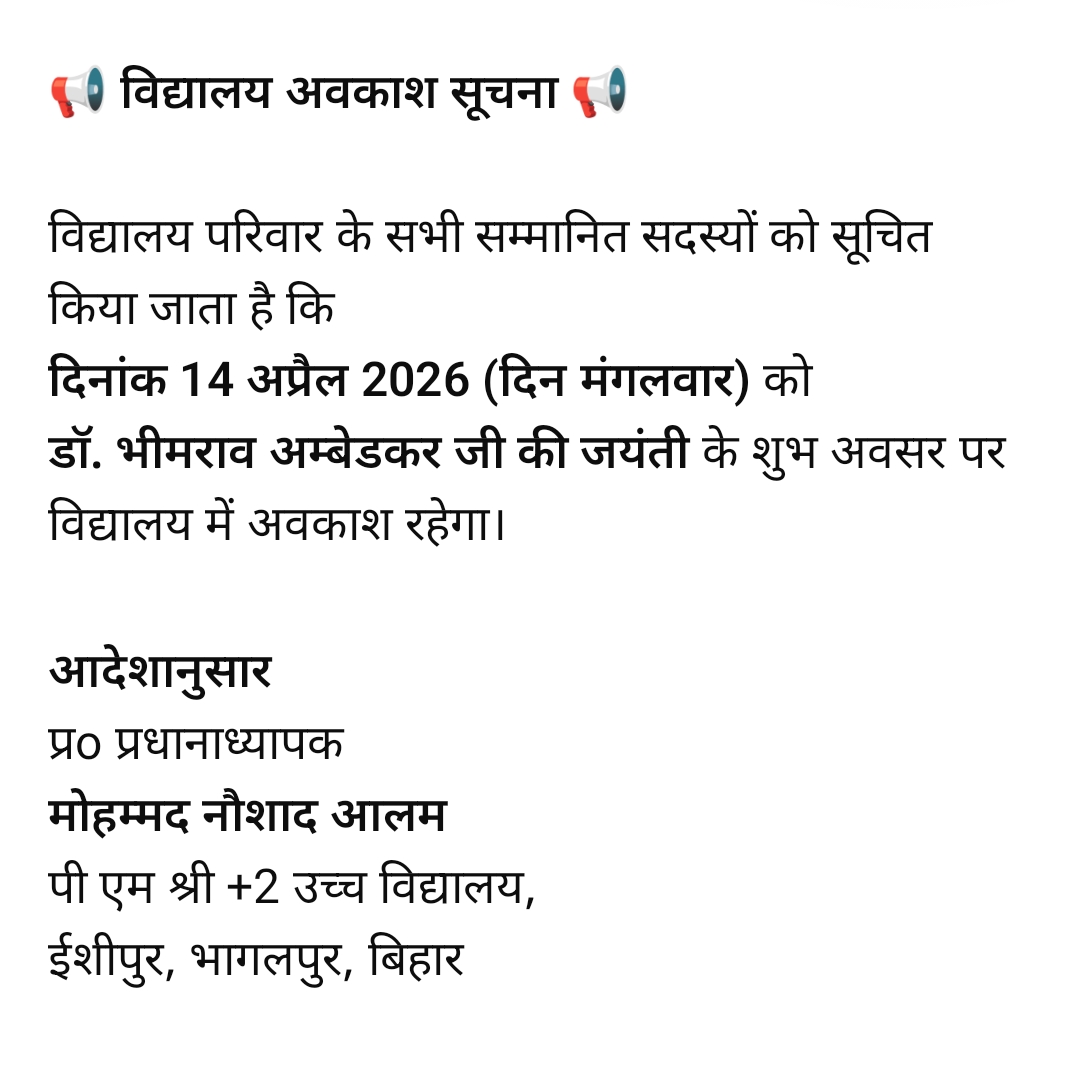 📢 विद्यालय अवकाश सूचना 📢

विद्यालय परिवार के सभी सम्मानित सदस्यों को सूचित किया जाता है कि
दिनांक 14 अप्रैल 2026 (दिन मंगलवार) को
डॉ. भीमराव अम्बेडकर जी की जयंती के शुभ अवसर पर विद्यालय में अवकाश रहेगा।

आदेशानुसार
प्र० प्रधानाध्यापक
मोहम्मद नौशाद आलम
पी एम श्री +2 उच्च विद्यालय,
ईशीपुर, भागलपुर, बिहार